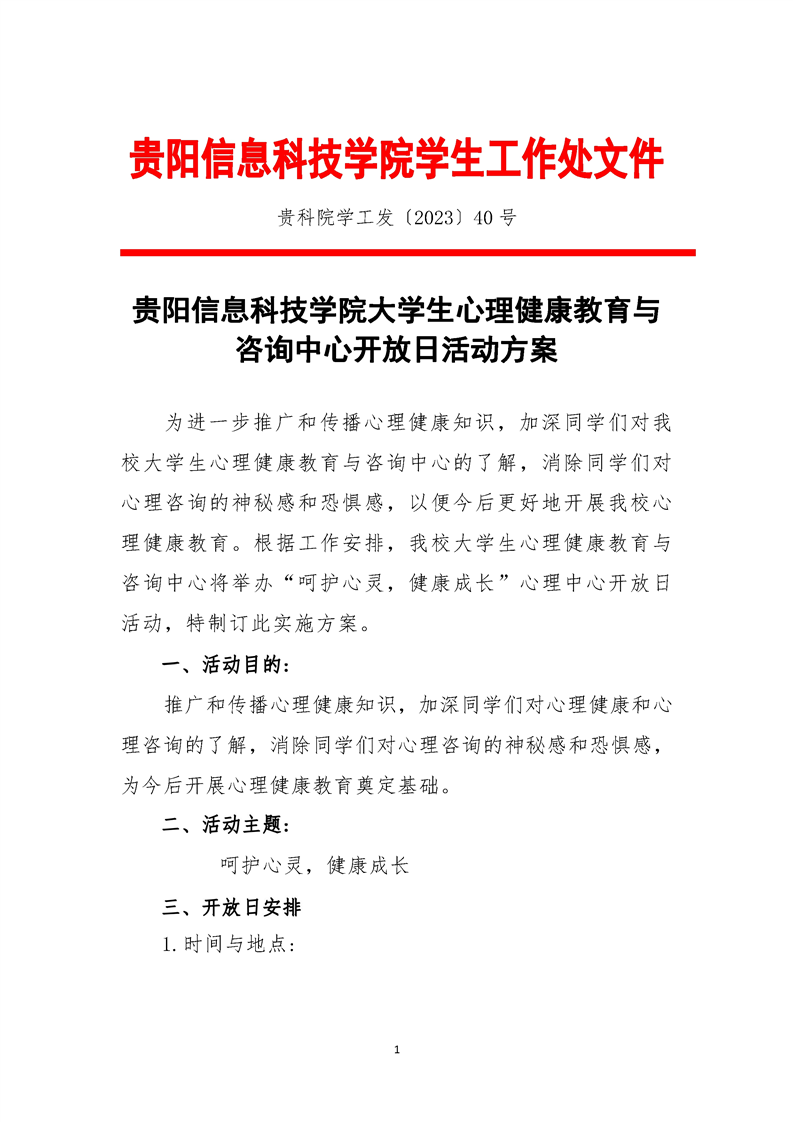 贵阳信息科技学院学生工作处文件

贵科院学工发〔2023〕40号

贵阳信息科技学院大学生心理健康教育与咨询中心开放日活动方案

为进一步推广和传播心理健康知识，加深同学们对我校大学生心理健康教育与咨询中心的了解，消除同学们对心理咨询的神秘感和恐惧感，以便今后更好地开展我校心理健康教育。根据工作安排，我校大学生心理健康教育与咨询中心将举办“呵护心灵，健康成长”心理中心开放日活动，特制订此实施方案。

一、活动目的：

推广和传播心理健康知识，加深同学们对心理健康和心理咨询的了解，消除同学们对心理咨询的神秘感和恐惧感，为今后开展心理健康教育奠定基础。

二、活动主题：

呵护心灵，健康成长

三、开放日安排

1.时间与地点：

1